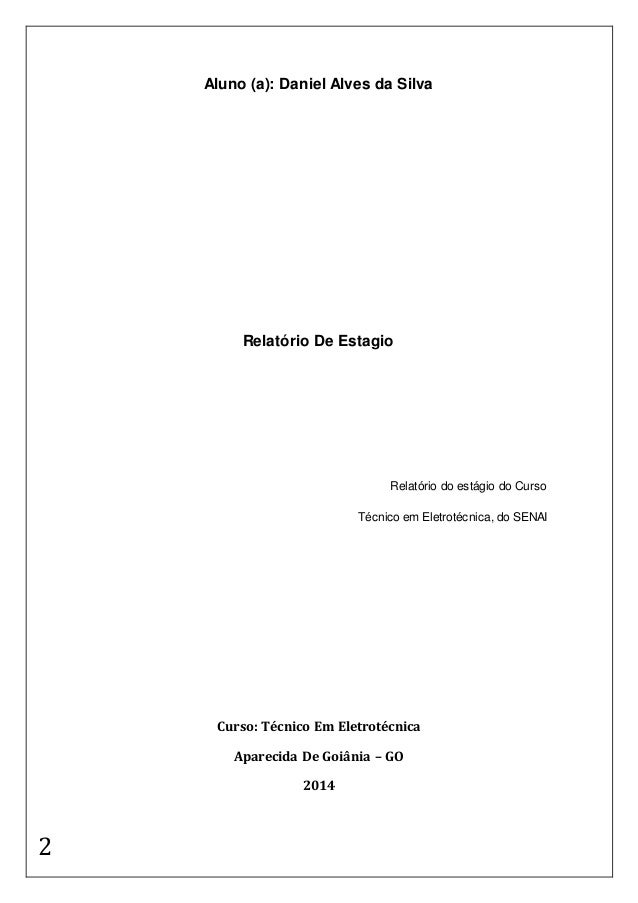 Aluno (a): Daniel Alves da Silva

Relatório De Estagio

Relatório do estágio do Curso Técnico em Eletrotécnica, do SENAI

Curso: Técnico Em Eletrotécnica

Aparecida De Goiânia – GO

2014

2